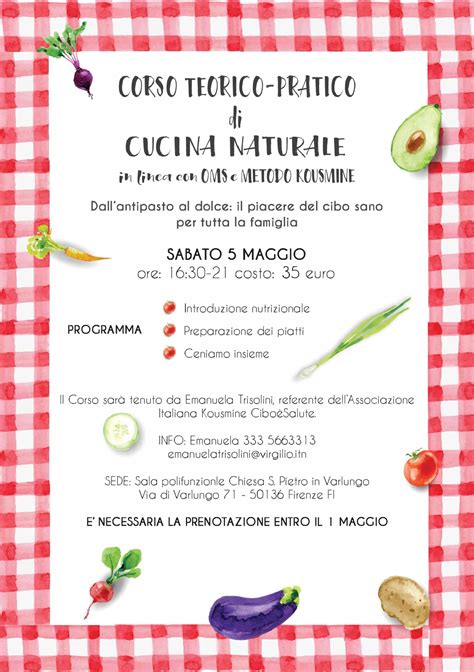 CORSO TEORICO-PRATICO
di
CUCINA NATURALE
in linea con OMS e METODO KOUSMINE

Dall'antipasto al dolce: il piacere del cibo sano per tutta la famiglia

SABATO 5 MAGGIO
ore: 16:30-21 costo: 35 euro

PROGRAMMA
Introduzione nutrizionale
Preparazione dei piatti
Ceniamo insieme

Il Corso sarà tenuto da Emanuela Trisolini, referente dell'Associazione Italiana Kousmine CiboèSalute.

INFO: Emanuela 333 5663313
emanuelatrisolini@virgilio.itn

SEDE: Sala polifunzionle Chiesa S. Pietro in Varlungo
Via di Varlungo 71 - 50136 Firenze FI

E' NECESSARIA LA PRENOTAZIONE ENTRO IL 1 MAGGIO